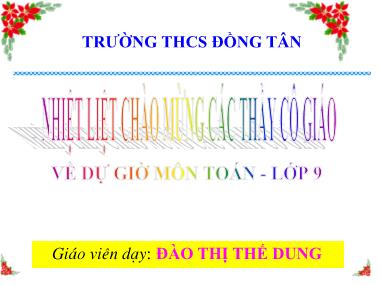 TRƯỜNG THCS ĐỒNG TÂN

NHIỆT LIỆT CHÀO MỪNG CÁC THẦY CÔ GIÁO

VỀ DỰ GIỜ MÔN TOÁN - LỚP 9

Giáo viên dạy: ĐÀO THỊ THẾ DUNG